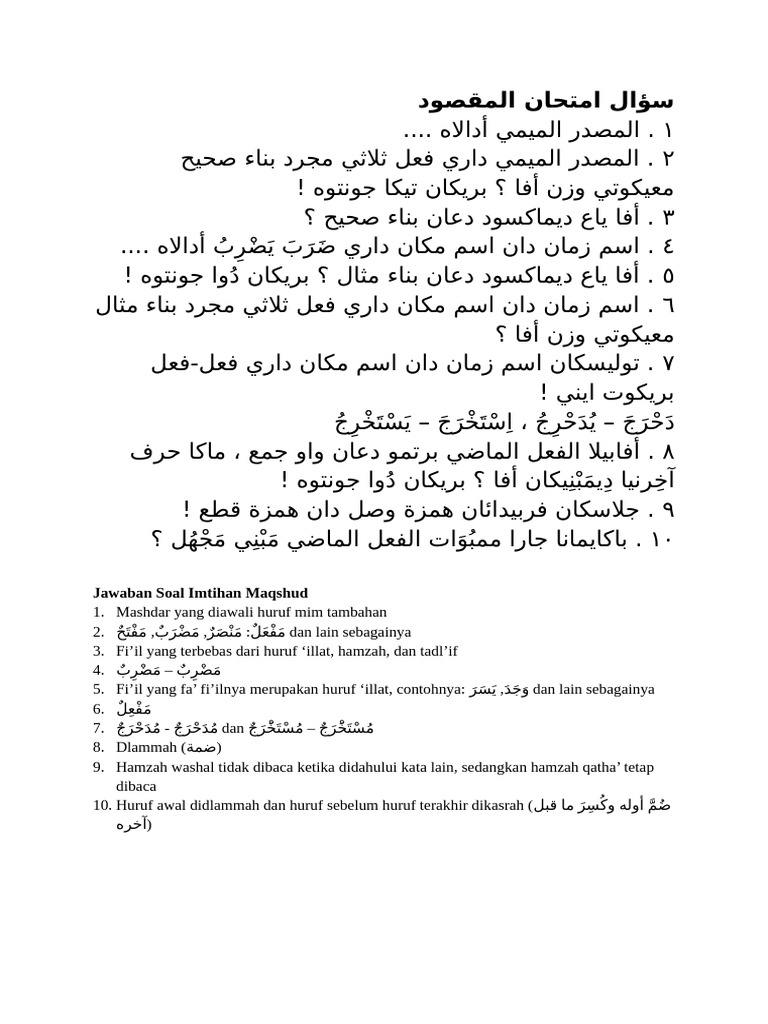 سؤال امتحان المقصود
١ . المصدر الميمي أدالاه ....
٢ . المصدر الميمي داري فعل ثلاثي مجرد بناء صحيح معيكوتي وزن أفا ؟ بريكان تيكا جونتوه !
٣ . أفا ياع ديماكسود دعان بناء صحيح ؟
٤ . اسم زمان دان اسم مكان داري ضَرَبَ يَضْرِبُ أدالاه ....
٥ . أفا ياع ديماكسود دعان بناء مثال ؟ بريكان دُوا جونتوه !
٦ . اسم زمان دان اسم مكان داري فعل ثلاثي مجرد بناء مثال معيكوتي وزن أفا ؟
٧ . توليسكان اسم زمان دان اسم مكان داري فعل-فعل بريكوت ايني !
دَحْرَجَ – يُدَحْرِجُ ، اِسْتَخْرَجَ – يَسْتَخْرِجُ
٨ . أفابيلا الفعل الماضي برتمو دعان واو جمع ، ماكا حرف آخِرنيا دِيمَبْنِيكان أفا ؟ بريكان دُوا جونتوه !
٩ . جلاسكان فربيدائان همزة وصل دان همزة قطع !
١٠ . باكايمانا جارا ممبُوَات الفعل الماضي مَبْنِي مَجْهُل ؟

Jawaban Soal Imtihan Maqshud
1. Mashdar yang diawali huruf mim tambahan
2. مَفْعَلٌ: مَنْصَرٌ, مَضْرَبٌ, مَفْتَحٌ dan lain sebagainya
3. Fi'il yang terbebas dari huruf 'illat, hamzah, dan tadl'if
4. مَضْرِبٌ – مَضْرِبٌ
5. Fi'il yang fa' fi'ilnya merupakan huruf 'illat, contohnya: وَجَدَ, يَسَرَ dan lain sebagainya
6. مَفْعِلٌ
7. مُدَحْرَجٌ - مُدَحْرَجٌ dan مُسْتَخْرَجٌ – مُسْتَخْرَجٌ
8. Dlammah (ضمة)
9. Hamzah washal tidak dibaca ketika didahului kata lain, sedangkan hamzah qatha' tetap dibaca
10. Huruf awal didlammah dan huruf sebelum huruf terakhir dikasrah (ضُمَّ أوله وكُسِرَ ما قبل آخره)